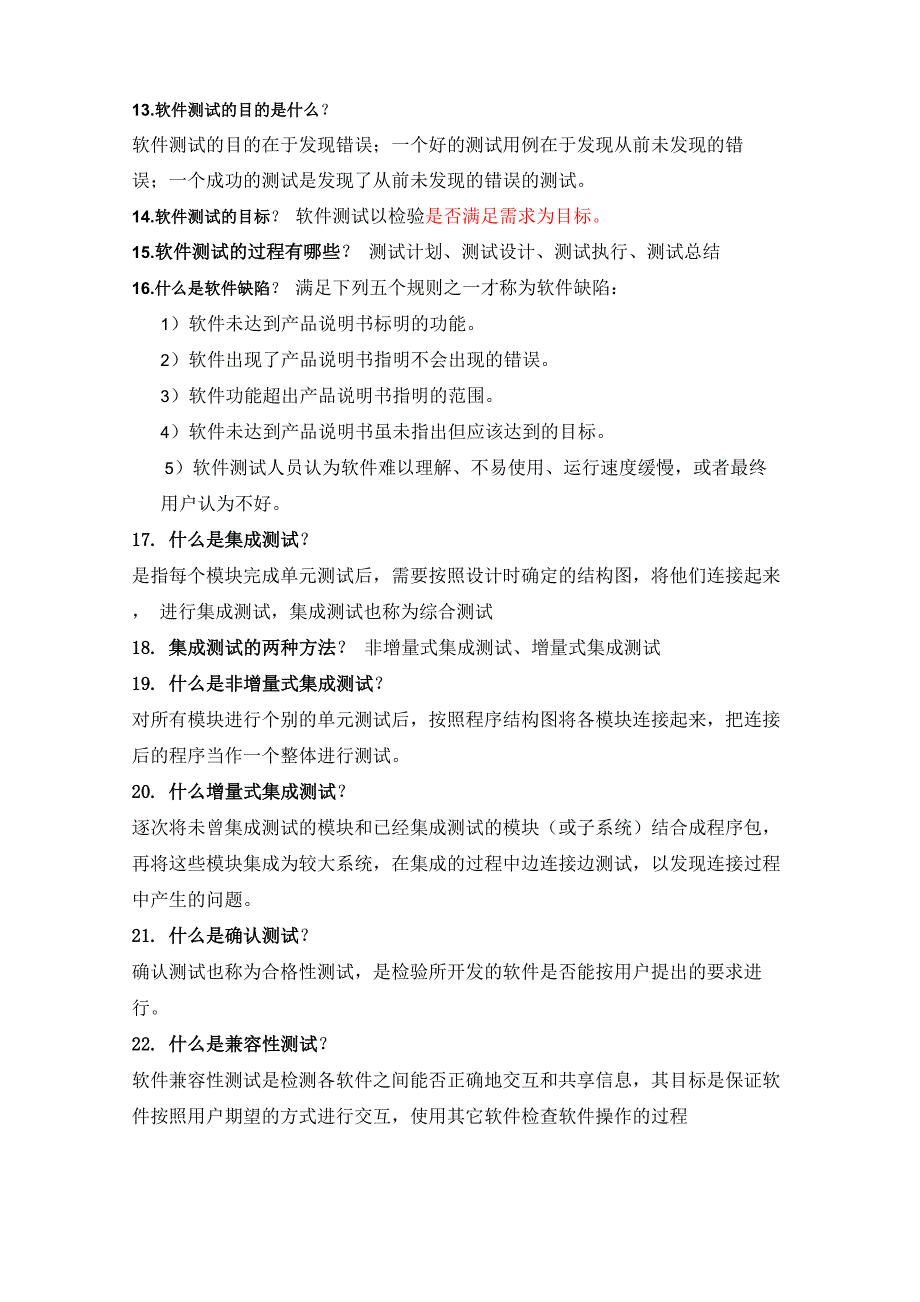 13.软件测试的目的是什么？

软件测试的目的在于发现错误；一个好的测试用例在于发现从前未发现的错误；一个成功的测试是发现了从前未发现的错误的测试。

14.软件测试的目标？ 软件测试以检验是否满足需求为目标。

15.软件测试的过程有哪些？ 测试计划、测试设计、测试执行、测试总结

16.什么是软件缺陷？ 满足下列五个规则之一才称为软件缺陷：

1）软件未达到产品说明书标明的功能。

2）软件出现了产品说明书指明不会出现的错误。

3）软件功能超出产品说明书指明的范围。

4）软件未达到产品说明书虽未指出但应该达到的目标。

5）软件测试人员认为软件难以理解、不易使用、运行速度缓慢，或者最终用户认为不好。

17. 什么是集成测试？

是指每个模块完成单元测试后，需要按照设计时确定的结构图，将他们连接起来， 进行集成测试，集成测试也称为综合测试

18. 集成测试的两种方法？ 非增量式集成测试、增量式集成测试

19. 什么是非增量式集成测试？

对所有模块进行个别的单元测试后，按照程序结构图将各模块连接起来，把连接后的程序当作一个整体进行测试。

20. 什么增量式集成测试？

逐次将未曾集成测试的模块和已经集成测试的模块（或子系统）结合成程序包，再将这些模块集成为较大系统，在集成的过程中边连接边测试，以发现连接过程中产生的问题。

21. 什么是确认测试？

确认测试也称为合格性测试，是检验所开发的软件是否能按用户提出的要求进行。

22. 什么是兼容性测试？

软件兼容性测试是检测各软件之间能否正确地交互和共享信息，其目标是保证软件按照用户期望的方式进行交互，使用其它软件检查软件操作的过程